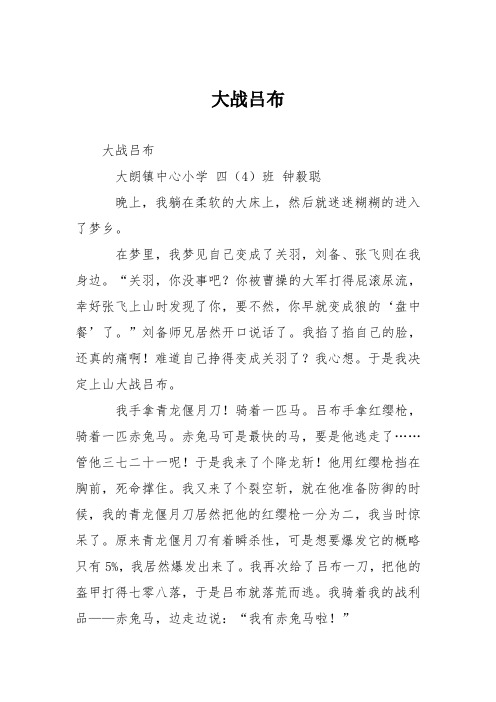 大战吕布

大战吕布

大朗镇中心小学 四（4）班 钟毅聪

晚上，我躺在柔软的大床上，然后就迷迷糊糊的进入了梦乡。

在梦里，我梦见自己变成了关羽，刘备、张飞则在我身边。“关羽，你没事吧？你被曹操的大军打得屁滚尿流，幸好张飞上山时发现了你，要不然，你早就变成狼的‘盘中餐’了。”刘备师兄居然开口说话了。我掐了掐自己的脸，还真的痛啊！难道自己挣得变成关羽了？我心想。于是我决定上山大战吕布。

我手拿青龙偃月刀！骑着一匹马。吕布手拿红缨枪，骑着一匹赤兔马。赤兔马可是最快的马，要是他逃走了……管他三七二十一呢！于是我来了个降龙斩！他用红缨枪挡在胸前，死命撑住。我又来了个裂空斩，就在他准备防御的时候，我的青龙偃月刀居然把他的红缨枪一分为二，我当时惊呆了。原来青龙偃月刀有着瞬杀性，可是想要爆发它的概略只有5%，我居然爆发出来了。我再次给了吕布一刀，把他的盔甲打得七零八落，于是吕布就落荒而逃。我骑着我的战利品——赤兔马，边走边说：“我有赤兔马啦！”